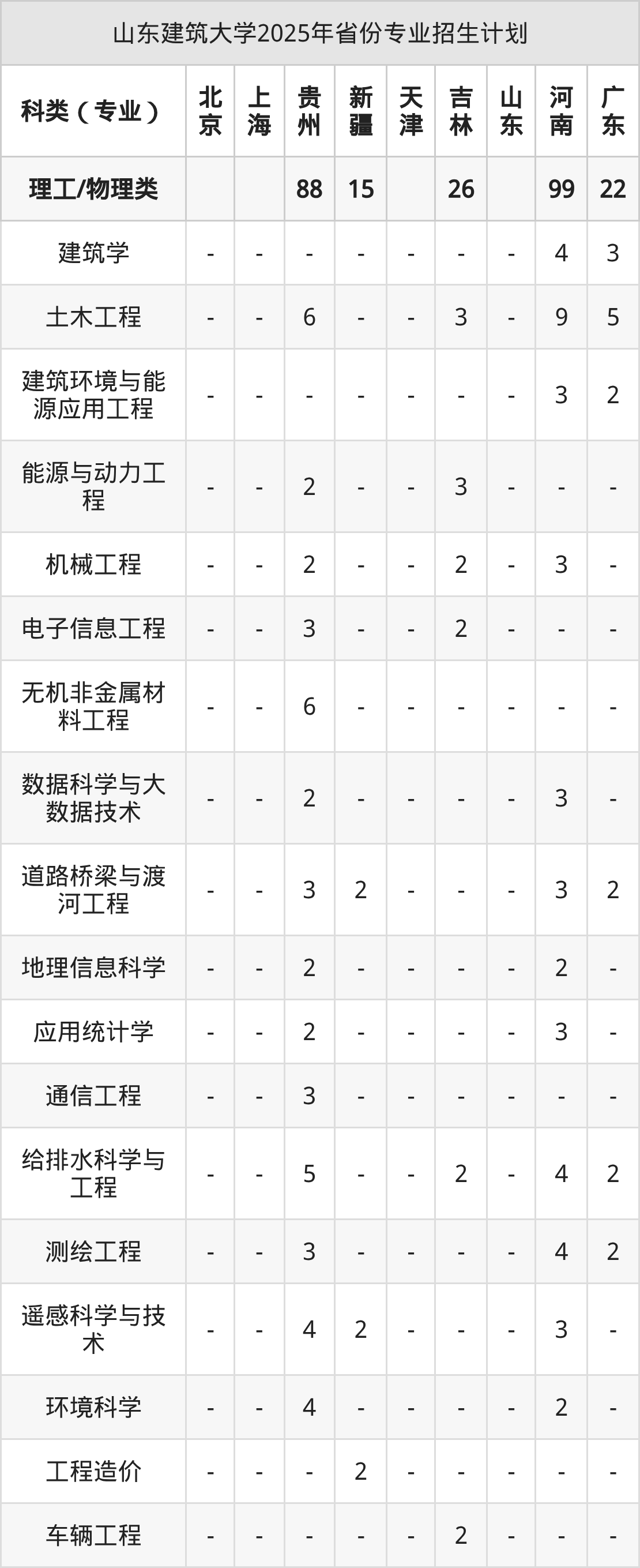 山东建筑大学2025年省份专业招生计划

| 科类（专业） | 北京 | 上海 | 贵州 | 新疆 | 天津 | 吉林 | 山东 | 河南 | 广东 |
|---|---|---|---|---|---|---|---|---|---|
| 理工/物理类 | | | 88 | 15 | | 26 | | 99 | 22 |
| 建筑学 | - | - | - | - | - | - | - | 4 | 3 |
| 土木工程 | - | - | 6 | - | - | 3 | - | 9 | 5 |
| 建筑环境与能源应用工程 | - | - | - | - | - | - | - | 3 | 2 |
| 能源与动力工程 | - | - | 2 | - | - | 3 | - | - | - |
| 机械工程 | - | - | 2 | - | - | 2 | - | 3 | - |
| 电子信息工程 | - | - | 3 | - | - | 2 | - | - | - |
| 无机非金属材料工程 | - | - | 6 | - | - | - | - | - | - |
| 数据科学与大数据技术 | - | - | 2 | - | - | - | - | 3 | - |
| 道路桥梁与渡河工程 | - | - | 3 | 2 | - | - | - | 3 | 2 |
| 地理信息科学 | - | - | 2 | - | - | - | - | 2 | - |
| 应用统计学 | - | - | 2 | - | - | - | - | 3 | - |
| 通信工程 | - | - | 3 | - | - | - | - | - | - |
| 给排水科学与工程 | - | - | 5 | - | - | 2 | - | 4 | 2 |
| 测绘工程 | - | - | 3 | - | - | - | - | 4 | 2 |
| 遥感科学与技术 | - | - | 4 | 2 | - | - | - | 3 | - |
| 环境科学 | - | - | 4 | - | - | - | - | 2 | - |
| 工程造价 | - | - | - | 2 | - | - | - | - | - |
| 车辆工程 | - | - | - | - | - | 2 | - | - | - |